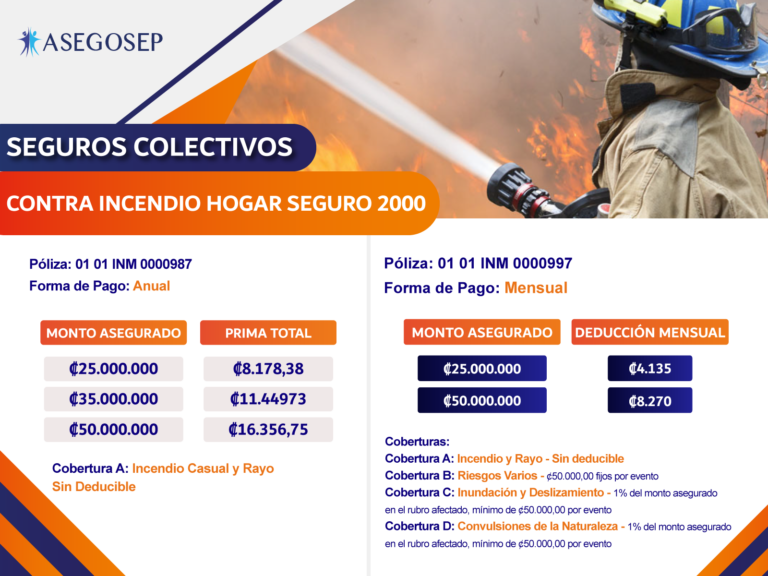 ASEGOSEP

SEGUROS COLECTIVOS

CONTRA INCENDIO HOGAR SEGURO 2000

Póliza: 01 01 INM 0000987
Forma de Pago: Anual

| MONTO ASEGURADO | PRIMA TOTAL |
|---|---|
| ₡25.000.000 | ₡8.178,38 |
| ₡35.000.000 | ₡11.44973 |
| ₡50.000.000 | ₡16.356,75 |

Cobertura A: Incendio Casual y Rayo Sin Deducible

Póliza: 01 01 INM 0000997
Forma de Pago: Mensual

| MONTO ASEGURADO | DEDUCCIÓN MENSUAL |
|---|---|
| ₡25.000.000 | ₡4.135 |
| ₡50.000.000 | ₡8.270 |

Coberturas:
Cobertura A: Incendio y Rayo - Sin deducible
Cobertura B: Riesgos Varios - ₡50.000,00 fijos por evento
Cobertura C: Inundación y Deslizamiento - 1% del monto asegurado en el rubro afectado, mínimo de ₡50.000,00 por evento
Cobertura D: Convulsiones de la Naturaleza - 1% del monto asegurado en el rubro afectado, mínimo de ₡50.000,00 por evento